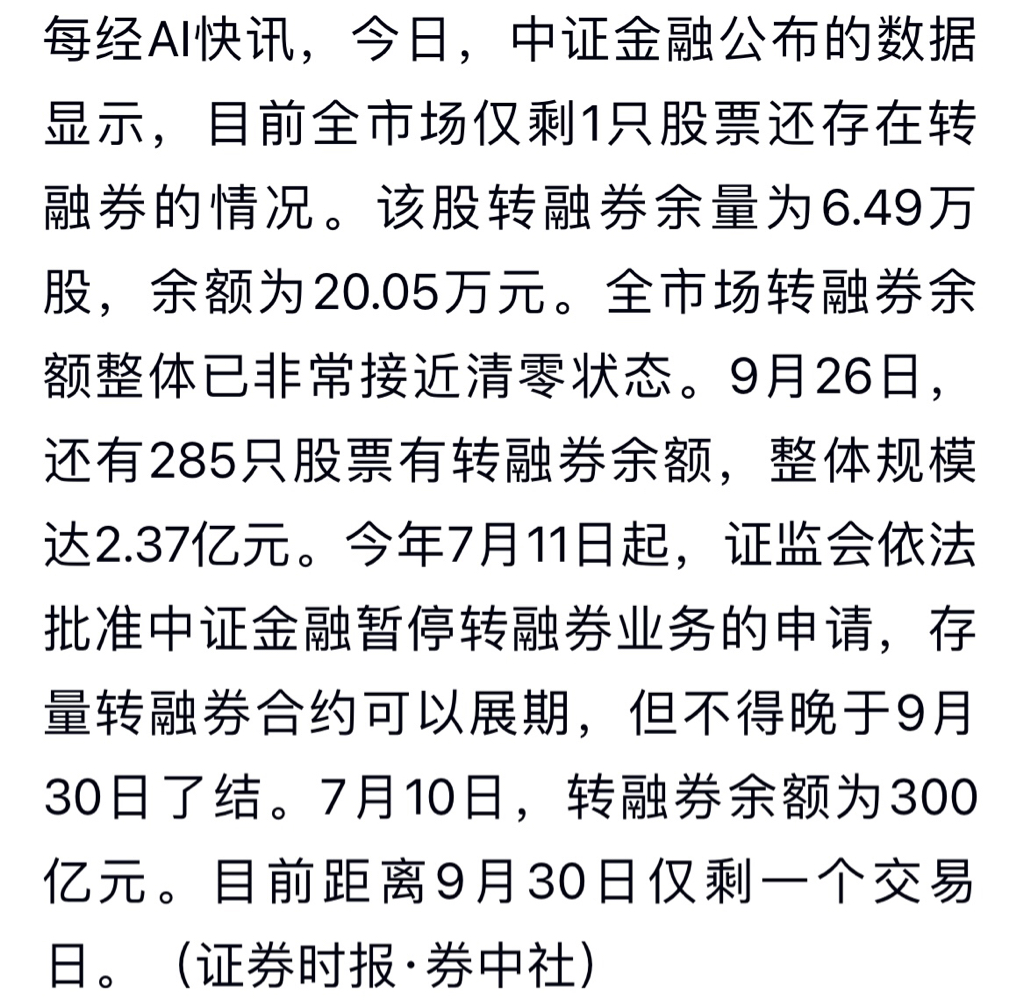 每经AI快讯，今日，中证金融公布的数据显示，目前全市场仅剩1只股票还存在转融券的情况。该股转融券余量为6.49万股，余额为20.05万元。全市场转融券余额整体已非常接近清零状态。9月26日，还有285只股票有转融券余额，整体规模达2.37亿元。今年7月11日起，证监会依法批准中证金融暂停转融券业务的申请，存量转融券合约可以展期，但不得晚于9月30日了结。7月10日，转融券余额为300亿元。目前距离9月30日仅剩一个交易日。（证券时报·券中社）